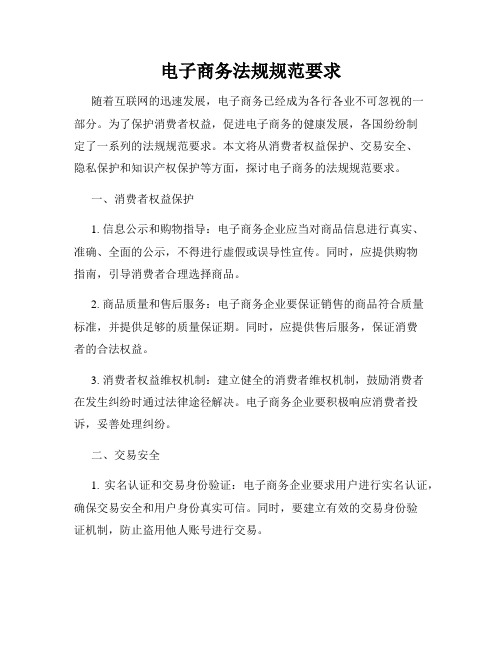 电子商务法规规范要求

随着互联网的迅速发展，电子商务已经成为各行各业不可忽视的一部分。为了保护消费者权益，促进电子商务的健康发展，各国纷纷制定了一系列的法规规范要求。本文将从消费者权益保护、交易安全、隐私保护和知识产权保护等方面，探讨电子商务的法规规范要求。

一、消费者权益保护

1. 信息公示和购物指导：电子商务企业应当对商品信息进行真实、准确、全面的公示，不得进行虚假或误导性宣传。同时，应提供购物指南，引导消费者合理选择商品。

2. 商品质量和售后服务：电子商务企业要保证销售的商品符合质量标准，并提供足够的质量保证期。同时，应提供售后服务，保证消费者的合法权益。

3. 消费者权益维权机制：建立健全的消费者维权机制，鼓励消费者在发生纠纷时通过法律途径解决。电子商务企业要积极响应消费者投诉，妥善处理纠纷。

二、交易安全

1. 实名认证和交易身份验证：电子商务企业要求用户进行实名认证，确保交易安全和用户身份真实可信。同时，要建立有效的交易身份验证机制，防止盗用他人账号进行交易。